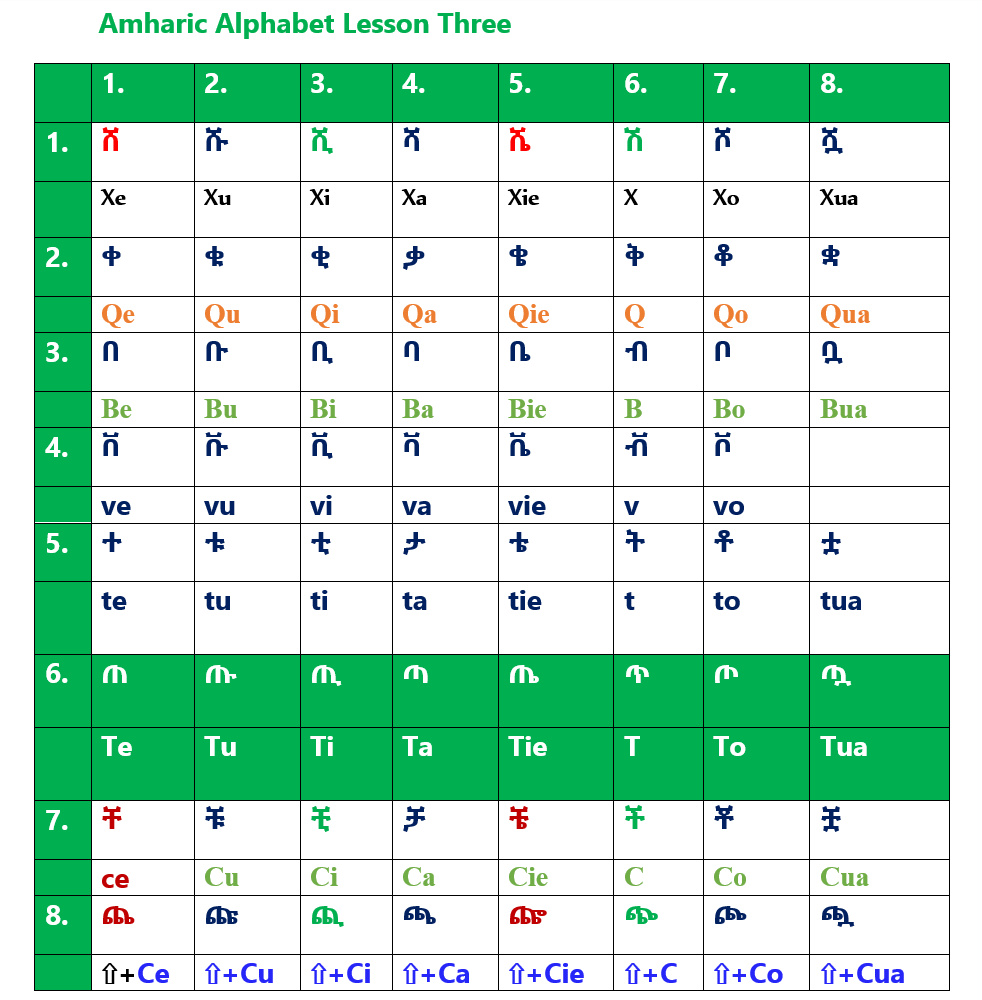 Amharic Alphabet Lesson Three

|  | 1. | 2. | 3. | 4. | 5. | 6. | 7. | 8. |
|---|---|---|---|---|---|---|---|---|
| 1. | ሸ | ሹ | ሺ | ሻ | ሼ | ሽ | ሾ | ሿ |
|  | Xe | Xu | Xi | Xa | Xie | X | Xo | Xua |
| 2. | ቀ | ቁ | ቂ | ቃ | ቄ | ቅ | ቆ | ቋ |
|  | Qe | Qu | Qi | Qa | Qie | Q | Qo | Qua |
| 3. | በ | ቡ | ቢ | ባ | ቤ | ብ | ቦ | ቧ |
|  | Be | Bu | Bi | Ba | Bie | B | Bo | Bua |
| 4. | ቨ | ቩ | ቪ | ቫ | ቬ | ቭ | ቮ |  |
|  | ve | vu | vi | va | vie | v | vo |  |
| 5. | ተ | ቱ | ቲ | ታ | ቴ | ት | ቶ | ቷ |
|  | te | tu | ti | ta | tie | t | to | tua |
| 6. | ጠ | ጡ | ጢ | ጣ | ጤ | ጥ | ጦ | ጧ |
|  | Te | Tu | Ti | Ta | Tie | T | To | Tua |
| 7. | ቸ | ቹ | ቺ | ቻ | ቼ | ች | ቾ | ቿ |
|  | ce | Cu | Ci | Ca | Cie | C | Co | Cua |
| 8. | ጨ | ጩ | ጪ | ጫ | ጬ | ጭ | ጮ | ጯ |
|  | ⇧+Ce | ⇧+Cu | ⇧+Ci | ⇧+Ca | ⇧+Cie | ⇧+C | ⇧+Co | ⇧+Cua |